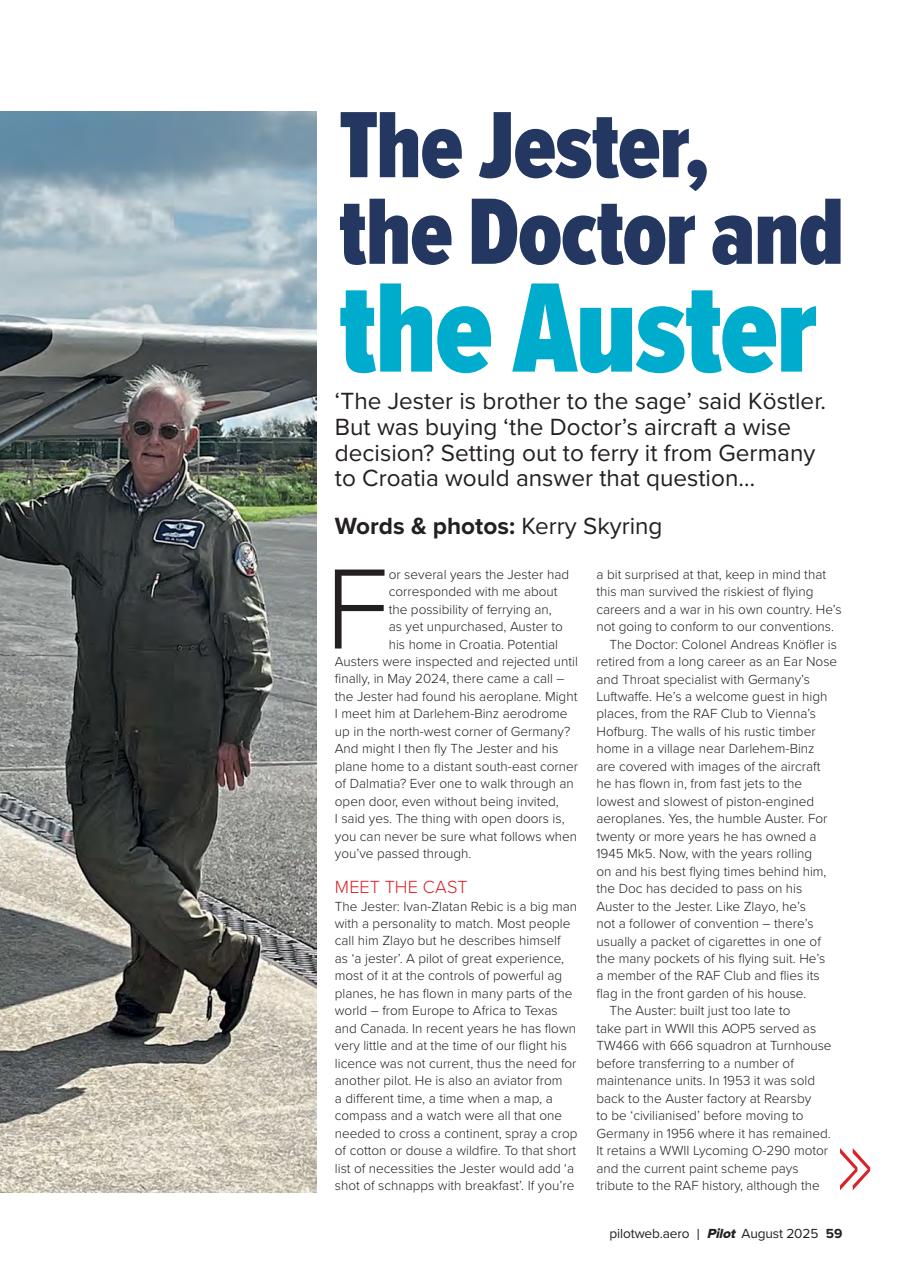 The Jester, the Doctor and the Auster

'The Jester is brother to the sage' said Köstler. But was buying 'the Doctor's aircraft a wise decision? Setting out to ferry it from Germany to Croatia would answer that question...

Words & photos: Kerry Skyring

For several years the Jester had corresponded with me about the possibility of ferrying an, as yet unpurchased, Auster to his home in Croatia. Potential Austers were inspected and rejected until finally, in May 2024, there came a call – the Jester had found his aeroplane. Might I meet him at Darlehem-Binz aerodrome up in the north-west corner of Germany? And might I then fly The Jester and his plane home to a distant south-east corner of Dalmatia? Ever one to walk through an open door, even without being invited, I said yes. The thing with open doors is, you can never be sure what follows when you've passed through.

MEET THE CAST

The Jester: Ivan-Zlatan Rebic is a big man with a personality to match. Most people call him Zlayo but he describes himself as 'a jester'. A pilot of great experience, most of it at the controls of powerful ag planes, he has flown in many parts of the world – from Europe to Africa to Texas and Canada. In recent years he has flown very little and at the time of our flight his licence was not current, thus the need for another pilot. He is also an aviator from a different time, a time when a map, a compass and a watch were all that one needed to cross a continent, spray a crop of cotton or douse a wildfire. To that short list of necessities the Jester would add 'a shot of schnapps with breakfast'. If you're a bit surprised at that, keep in mind that this man survived the riskiest of flying careers and a war in his own country. He's not going to conform to our conventions.

The Doctor: Colonel Andreas Knöfler is retired from a long career as an Ear Nose and Throat specialist with Germany's Luftwaffe. He's a welcome guest in high places, from the RAF Club to Vienna's Hofburg. The walls of his rustic timber home in a village near Darlehem-Binz are covered with images of the aircraft he has flown in, from fast jets to the lowest and slowest of piston-engined aeroplanes. Yes, the humble Auster. For twenty or more years he has owned a 1945 Mk5. Now, with the years rolling on and his best flying times behind him, the Doc has decided to pass on his Auster to the Jester. Like Zlayo, he's not a follower of convention – there's usually a packet of cigarettes in one of the many pockets of his flying suit. He's a member of the RAF Club and flies its flag in the front garden of his house.

The Auster: built just too late to take part in WWII this AOP5 served as TW466 with 666 squadron at Turnhouse before transferring to a number of maintenance units. In 1953 it was sold back to the Auster factory at Rearsby to be 'civilianised' before moving to Germany in 1956 where it has remained. It retains a WWII Lycoming O-290 motor and the current paint scheme pays tribute to the RAF history, although the

pilotweb.aero | Pilot August 2025 59